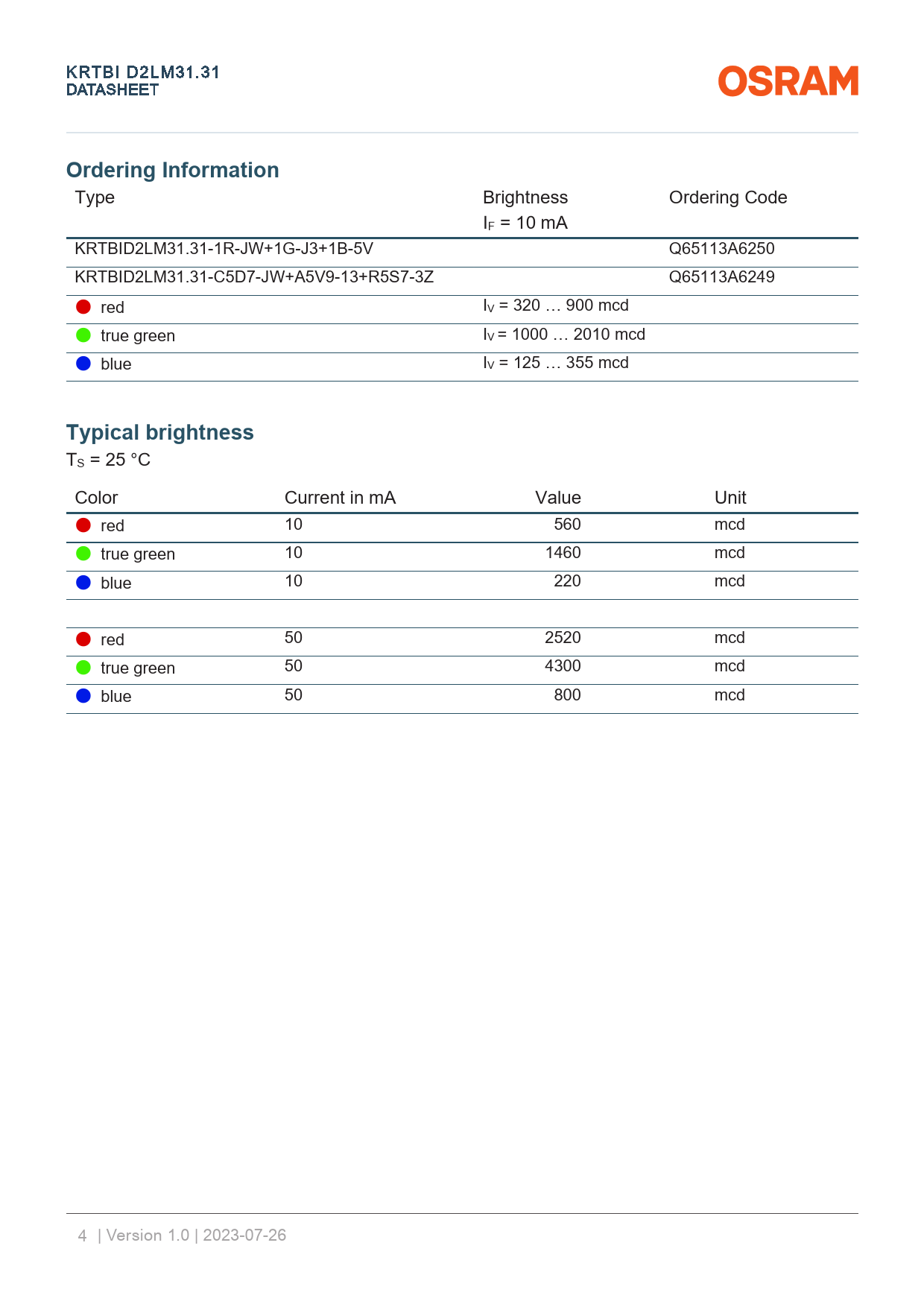 KRTBI D2LM31.31
DATASHEET

OSRAM

Ordering Information

| Type | Brightness $I_F$ = 10 mA | Ordering Code |
|---|---|---|
| KRTBID2LM31.31-1R-JW+1G-J3+1B-5V | | Q65113A6250 |
| KRTBID2LM31.31-C5D7-JW+A5V9-13+R5S7-3Z | | Q65113A6249 |
| red | $I_V$ = 320 … 900 mcd | |
| true green | $I_V$ = 1000 … 2010 mcd | |
| blue | $I_V$ = 125 … 355 mcd | |

Typical brightness
$T_S$ = 25 °C

| Color | Current in mA | Value | Unit |
|---|---|---|---|
| red | 10 | 560 | mcd |
| true green | 10 | 1460 | mcd |
| blue | 10 | 220 | mcd |
| | | | |
| red | 50 | 2520 | mcd |
| true green | 50 | 4300 | mcd |
| blue | 50 | 800 | mcd |

4 | Version 1.0 | 2023-07-26